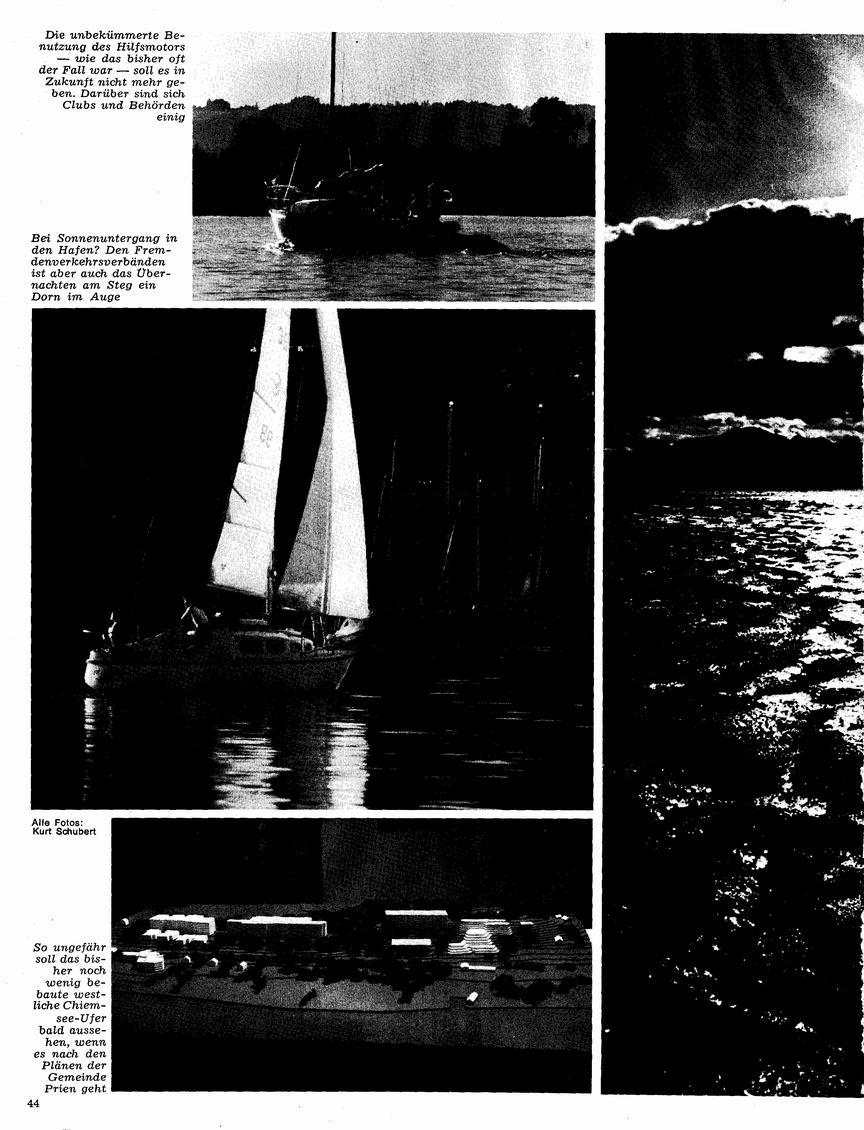 Die unbekümmerte Benutzung des Hilfsmotors — wie das bisher oft der Fall war — soll es in Zukunft nicht mehr geben. Darüber sind sich Clubs und Behörden einig

Bei Sonnenuntergang in den Hafen? Den Fremdenverkehrsverbänden ist aber auch das Übernachten am Steg ein Dorn im Auge

Alle Fotos: Kurt Schubert

So ungefähr soll das bisher noch wenig bebaute westliche Chiemsee-Ufer bald aussehen, wenn es nach den Plänen der Gemeinde Prien geht

44